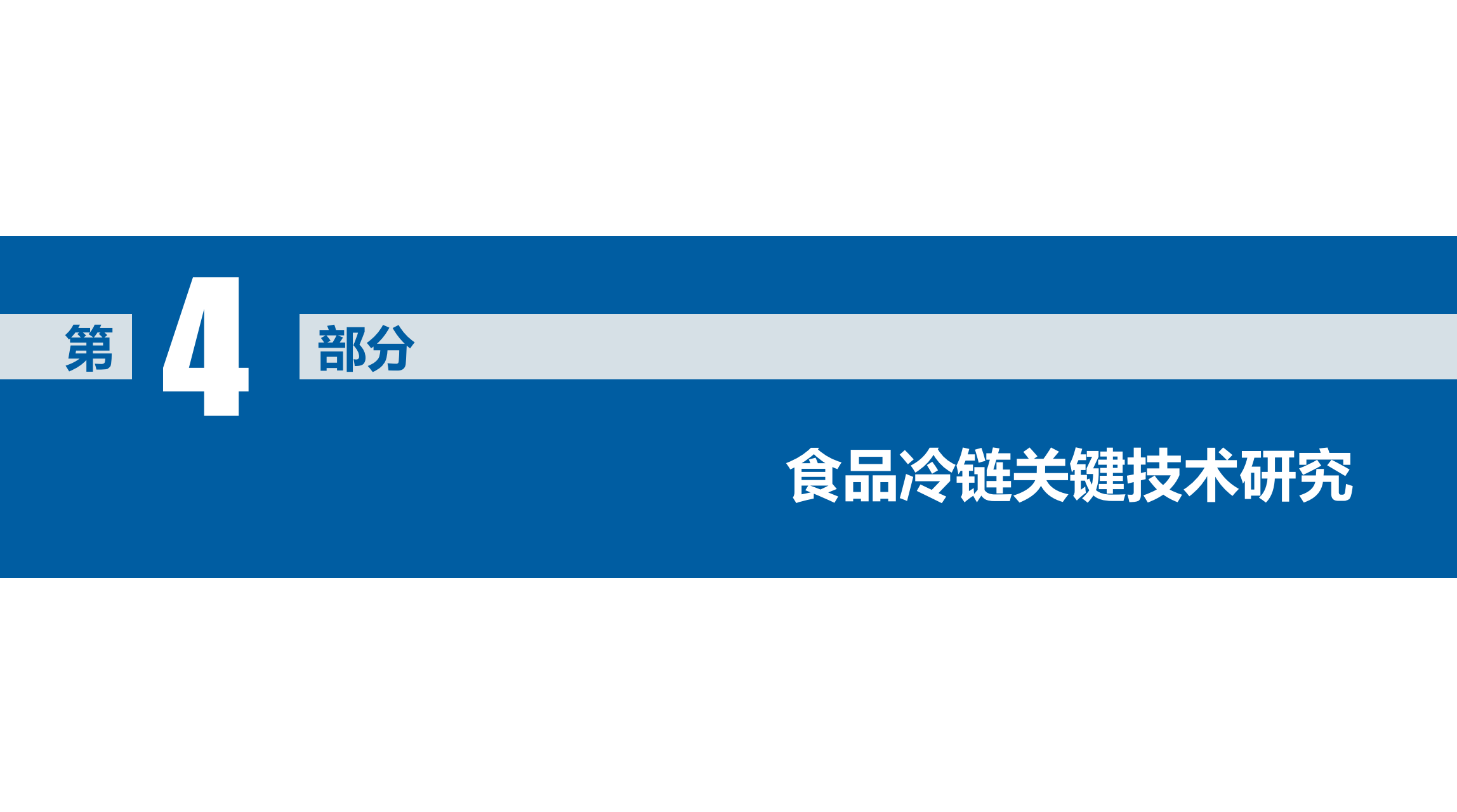 第 4 部分

食品冷链关键技术研究